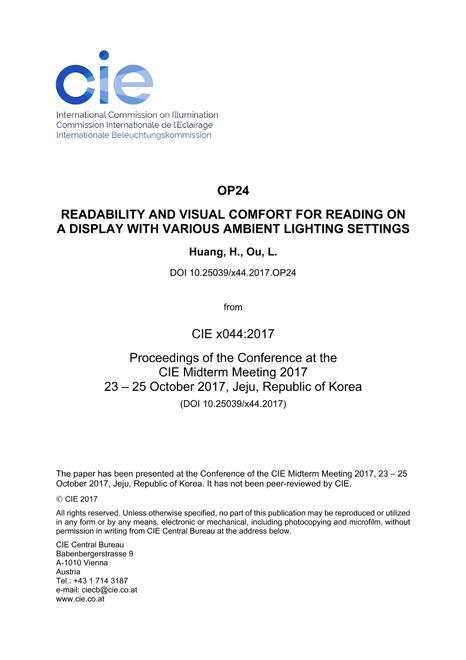 cie

International Commission on Illumination
Commission Internationale de l'Eclairage
Internationale Beleuchtungskommission

OP24

READABILITY AND VISUAL COMFORT FOR READING ON A DISPLAY WITH VARIOUS AMBIENT LIGHTING SETTINGS

Huang, H., Ou, L.

DOI 10.25039/x44.2017.OP24

from

CIE x044:2017

Proceedings of the Conference at the
CIE Midterm Meeting 2017
23 – 25 October 2017, Jeju, Republic of Korea
(DOI 10.25039/x44.2017)

The paper has been presented at the Conference of the CIE Midterm Meeting 2017, 23 – 25 October 2017, Jeju, Republic of Korea. It has not been peer-reviewed by CIE.

© CIE 2017

All rights reserved. Unless otherwise specified, no part of this publication may be reproduced or utilized in any form or by any means, electronic or mechanical, including photocopying and microfilm, without permission in writing from CIE Central Bureau at the address below.

CIE Central Bureau
Babenbergerstrasse 9
A-1010 Vienna
Austria
Tel.: +43 1 714 3187
e-mail: ciecb@cie.co.at
www.cie.co.at